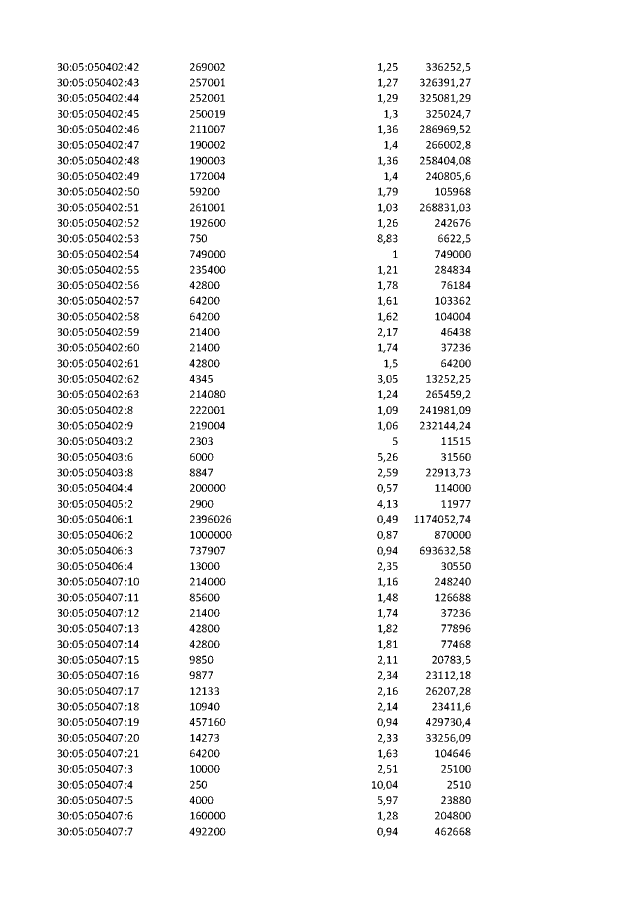 | 30:05:050402:42 | 269002 | 1,25 | 336252,5 |
|---|---|---|---|
| 30:05:050402:43 | 257001 | 1,27 | 326391,27 |
| 30:05:050402:44 | 252001 | 1,29 | 325081,29 |
| 30:05:050402:45 | 250019 | 1,3 | 325024,7 |
| 30:05:050402:46 | 211007 | 1,36 | 286969,52 |
| 30:05:050402:47 | 190002 | 1,4 | 266002,8 |
| 30:05:050402:48 | 190003 | 1,36 | 258404,08 |
| 30:05:050402:49 | 172004 | 1,4 | 240805,6 |
| 30:05:050402:50 | 59200 | 1,79 | 105968 |
| 30:05:050402:51 | 261001 | 1,03 | 268831,03 |
| 30:05:050402:52 | 192600 | 1,26 | 242676 |
| 30:05:050402:53 | 750 | 8,83 | 6622,5 |
| 30:05:050402:54 | 749000 | 1 | 749000 |
| 30:05:050402:55 | 235400 | 1,21 | 284834 |
| 30:05:050402:56 | 42800 | 1,78 | 76184 |
| 30:05:050402:57 | 64200 | 1,61 | 103362 |
| 30:05:050402:58 | 64200 | 1,62 | 104004 |
| 30:05:050402:59 | 21400 | 2,17 | 46438 |
| 30:05:050402:60 | 21400 | 1,74 | 37236 |
| 30:05:050402:61 | 42800 | 1,5 | 64200 |
| 30:05:050402:62 | 4345 | 3,05 | 13252,25 |
| 30:05:050402:63 | 214080 | 1,24 | 265459,2 |
| 30:05:050402:8 | 222001 | 1,09 | 241981,09 |
| 30:05:050402:9 | 219004 | 1,06 | 232144,24 |
| 30:05:050403:2 | 2303 | 5 | 11515 |
| 30:05:050403:6 | 6000 | 5,26 | 31560 |
| 30:05:050403:8 | 8847 | 2,59 | 22913,73 |
| 30:05:050404:4 | 200000 | 0,57 | 114000 |
| 30:05:050405:2 | 2900 | 4,13 | 11977 |
| 30:05:050406:1 | 2396026 | 0,49 | 1174052,74 |
| 30:05:050406:2 | 1000000 | 0,87 | 870000 |
| 30:05:050406:3 | 737907 | 0,94 | 693632,58 |
| 30:05:050406:4 | 13000 | 2,35 | 30550 |
| 30:05:050407:10 | 214000 | 1,16 | 248240 |
| 30:05:050407:11 | 85600 | 1,48 | 126688 |
| 30:05:050407:12 | 21400 | 1,74 | 37236 |
| 30:05:050407:13 | 42800 | 1,82 | 77896 |
| 30:05:050407:14 | 42800 | 1,81 | 77468 |
| 30:05:050407:15 | 9850 | 2,11 | 20783,5 |
| 30:05:050407:16 | 9877 | 2,34 | 23112,18 |
| 30:05:050407:17 | 12133 | 2,16 | 26207,28 |
| 30:05:050407:18 | 10940 | 2,14 | 23411,6 |
| 30:05:050407:19 | 457160 | 0,94 | 429730,4 |
| 30:05:050407:20 | 14273 | 2,33 | 33256,09 |
| 30:05:050407:21 | 64200 | 1,63 | 104646 |
| 30:05:050407:3 | 10000 | 2,51 | 25100 |
| 30:05:050407:4 | 250 | 10,04 | 2510 |
| 30:05:050407:5 | 4000 | 5,97 | 23880 |
| 30:05:050407:6 | 160000 | 1,28 | 204800 |
| 30:05:050407:7 | 492200 | 0,94 | 462668 |